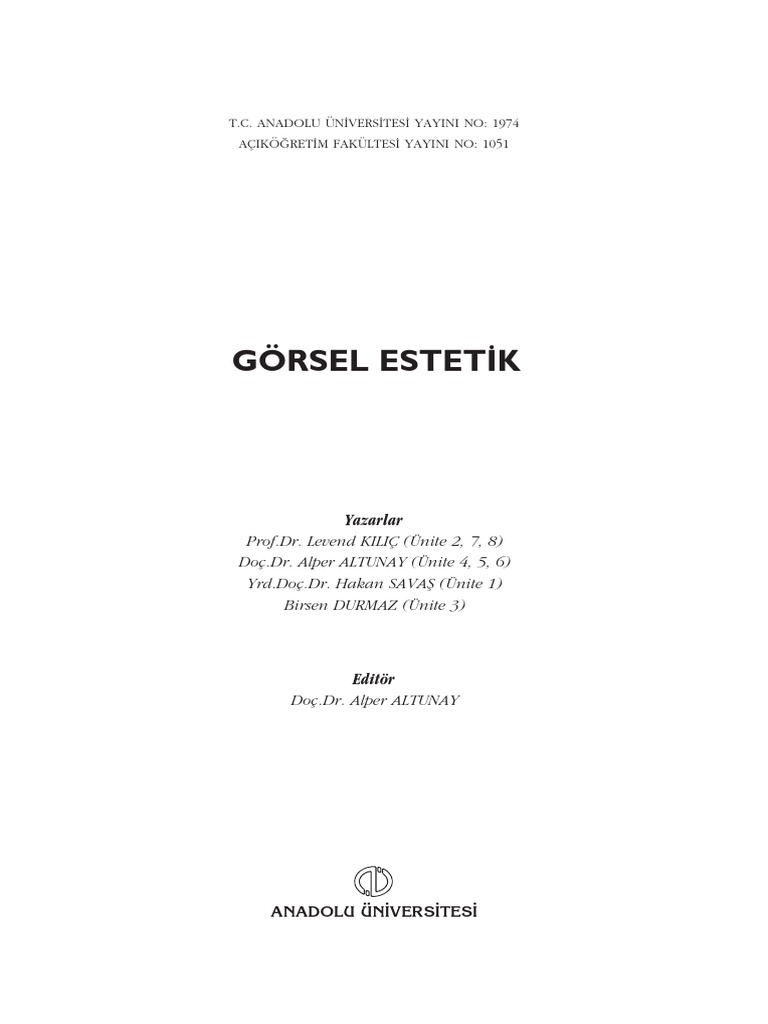 T.C. ANADOLU ÜNİVERSİTESİ YAYINI NO: 1974
AÇIKÖĞRETİM FAKÜLTESİ YAYINI NO: 1051

GÖRSEL ESTETİK

Yazarlar
Prof.Dr. Levend KILIÇ (Ünite 2, 7, 8)
Doç.Dr. Alper ALTUNAY (Ünite 4, 5, 6)
Yrd.Doç.Dr. Hakan SAVAŞ (Ünite 1)
Birsen DURMAZ (Ünite 3)

Editör
Doç.Dr. Alper ALTUNAY

ANADOLU ÜNİVERSİTESİ